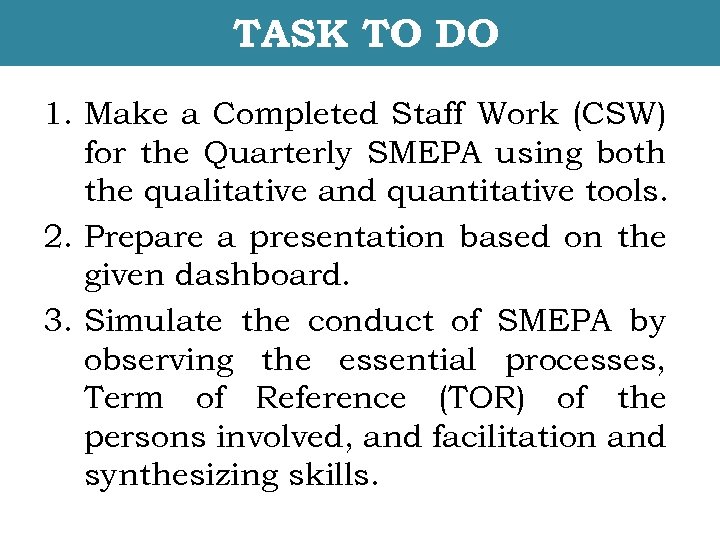 TASK TO DO

1. Make a Completed Staff Work (CSW) for the Quarterly SMEPA using both the qualitative and quantitative tools.
2. Prepare a presentation based on the given dashboard.
3. Simulate the conduct of SMEPA by observing the essential processes, Term of Reference (TOR) of the persons involved, and facilitation and synthesizing skills.